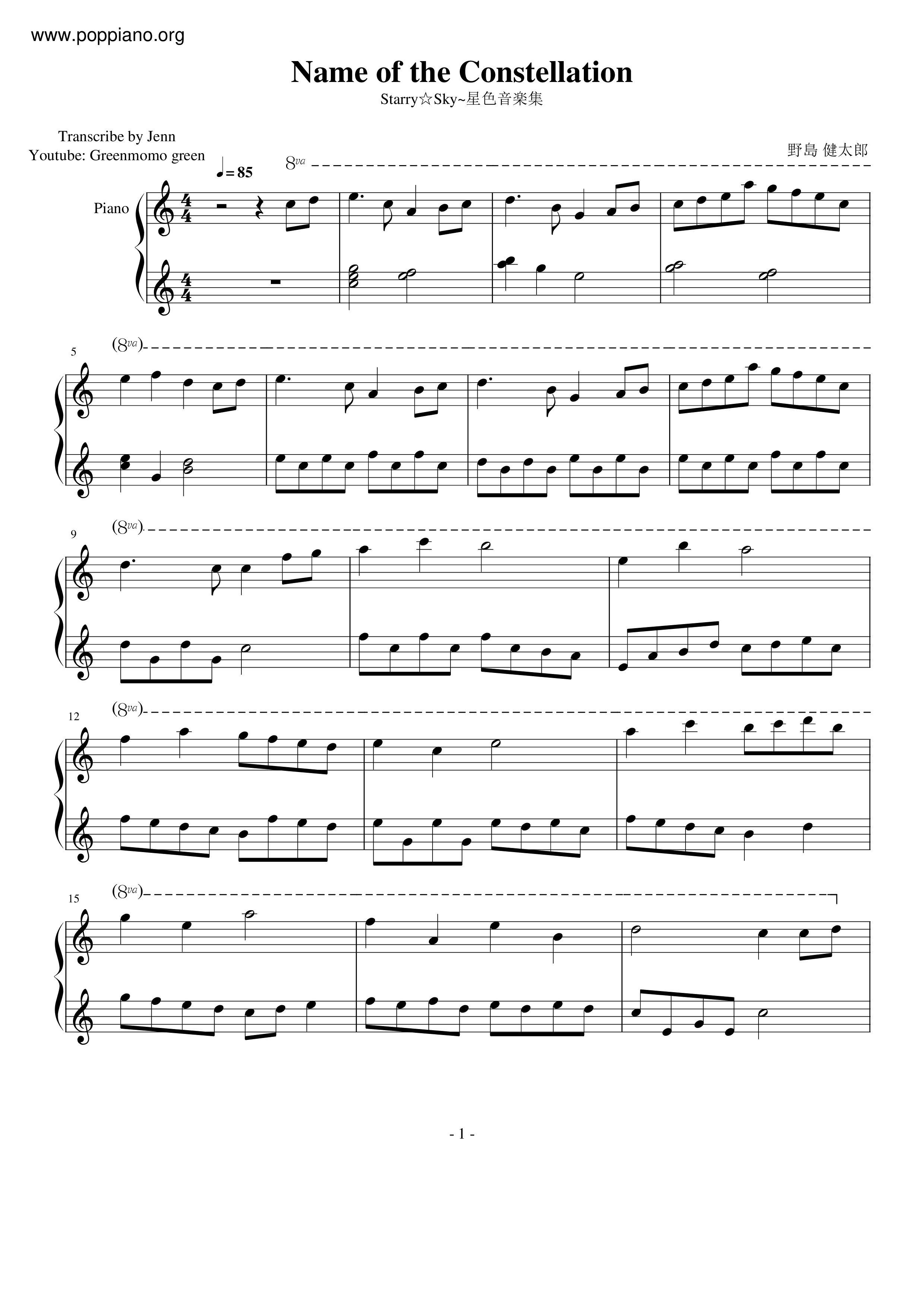 www.poppiano.org

Name of the Constellation

Starry☆Sky~星色音楽集

Transcribe by Jenn
Youtube: Greenmomo green

野島 健太郎

♩= 85

8va

Piano

5

(8va)

9

(8va)

12

(8va)

15

(8va)

- 1 -